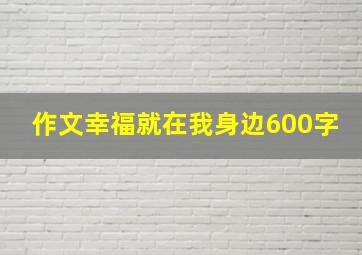 作文幸福就在我身边600字